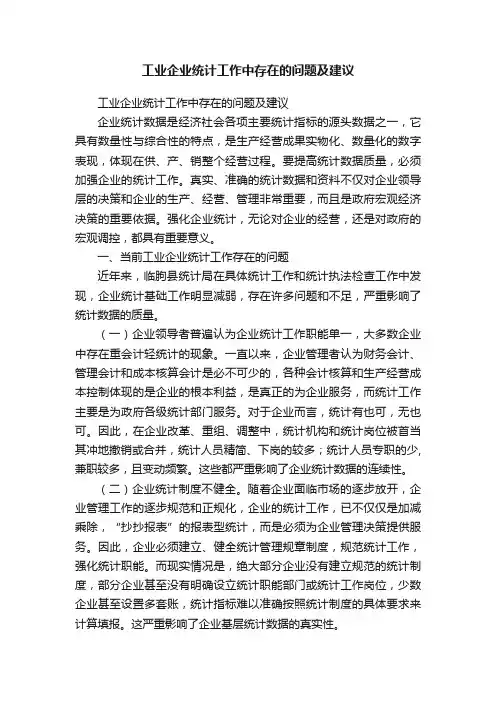 工业企业统计工作中存在的问题及建议

工业企业统计工作中存在的问题及建议

企业统计数据是经济社会各项主要统计指标的源头数据之一，它具有数量性与综合性的特点，是生产经营成果实物化、数量化的数字表现，体现在供、产、销整个经营过程。要提高统计数据质量，必须加强企业的统计工作。真实、准确的统计数据和资料不仅对企业领导层的决策和企业的生产、经营、管理非常重要，而且是政府宏观经济决策的重要依据。强化企业统计，无论对企业的经营，还是对政府的宏观调控，都具有重要意义。

一、当前工业企业统计工作存在的问题

近年来，临朐县统计局在具体统计工作和统计执法检查工作中发现，企业统计基础工作明显减弱，存在许多问题和不足，严重影响了统计数据的质量。

（一）企业领导者普遍认为企业统计工作职能单一，大多数企业中存在重会计轻统计的现象。一直以来，企业管理者认为财务会计、管理会计和成本核算会计是必不可少的，各种会计核算和生产经营成本控制体现的是企业的根本利益，是真正的为企业服务，而统计工作主要是为政府各级统计部门服务。对于企业而言，统计有也可，无也可。因此，在企业改革、重组、调整中，统计机构和统计岗位被首当其冲地撤销或合并，统计人员精简、下岗的较多；统计人员专职的少，兼职较多，且变动频繁。这些都严重影响了企业统计数据的连续性。

（二）企业统计制度不健全。随着企业面临市场的逐步放开，企业管理工作的逐步规范和正规化，企业的统计工作，已不仅仅是加减乘除，“抄抄报表”的报表型统计，而是必须为企业管理决策提供服务。因此，企业必须建立、健全统计管理规章制度，规范统计工作，强化统计职能。而现实情况是，绝大部分企业没有建立规范的统计制度，部分企业甚至没有明确设立统计职能部门或统计工作岗位，少数企业甚至设置多套账，统计指标难以准确按照统计制度的具体要求来计算填报。这严重影响了企业基层统计数据的真实性。